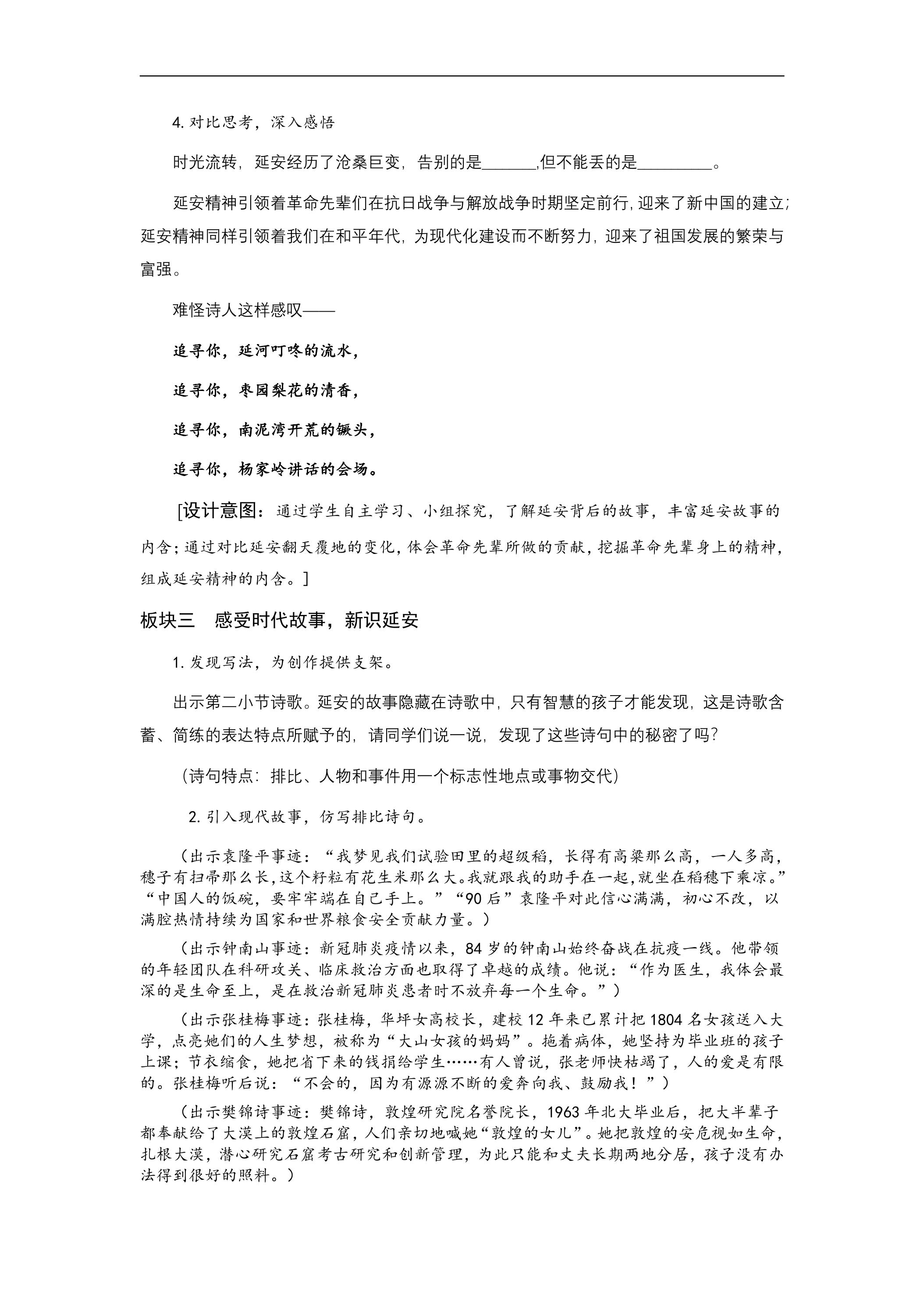 4.对比思考，深入感悟

时光流转，延安经历了沧桑巨变，告别的是____,但不能丢的是____。

延安精神引领着革命先辈们在抗日战争与解放战争时期坚定前行，迎来了新中国的建立；延安精神同样引领着我们在和平年代，为现代化建设而不断努力，迎来了祖国发展的繁荣与富强。

难怪诗人这样感叹——

追寻你，延河叮咚的流水，

追寻你，枣园梨花的清香，

追寻你，南泥湾开荒的镢头，

追寻你，杨家岭讲话的会场。

[设计意图：通过学生自主学习、小组探究，了解延安背后的故事，丰富延安故事的内含；通过对比延安翻天覆地的变化，体会革命先辈所做的贡献，挖掘革命先辈身上的精神，组成延安精神的内含。]

板块三　感受时代故事，新识延安

1.发现写法，为创作提供支架。

出示第二小节诗歌。延安的故事隐藏在诗歌中，只有智慧的孩子才能发现，这是诗歌含蓄、简练的表达特点所赋予的，请同学们说一说，发现了这些诗句中的秘密了吗？

（诗句特点：排比、人物和事件用一个标志性地点或事物交代）

2.引入现代故事，仿写排比诗句。

（出示袁隆平事迹：“我梦见我们试验田里的超级稻，长得有高粱那么高，一人多高，穗子有扫帚那么长，这个籽粒有花生米那么大。我就跟我的助手在一起，就坐在稻穗下乘凉。”“中国人的饭碗，要牢牢端在自己手上。”“90后”袁隆平对此信心满满，初心不改，以满腔热情持续为国家和世界粮食安全贡献力量。）

（出示钟南山事迹：新冠肺炎疫情以来，84岁的钟南山始终奋战在抗疫一线。他带领的年轻团队在科研攻关、临床救治方面也取得了卓越的成绩。他说：“作为医生，我体会最深的是生命至上，是在救治新冠肺炎患者时不放弃每一个生命。”）

（出示张桂梅事迹：张桂梅，华坪女高校长，建校12年来已累计把1804名女孩送入大学，点亮她们的人生梦想，被称为“大山女孩的妈妈”。拖着病体，她坚持为毕业班的孩子上课；节衣缩食，她把省下来的钱捐给学生……有人曾说，张老师快枯竭了，人的爱是有限的。张桂梅听后说：“不会的，因为有源源不断的爱奔向我、鼓励我！”）

（出示樊锦诗事迹：樊锦诗，敦煌研究院名誉院长，1963年北大毕业后，把大半辈子都奉献给了大漠上的敦煌石窟，人们亲切地喊她“敦煌的女儿”。她把敦煌的安危视如生命，扎根大漠，潜心研究石窟考古研究和创新管理，为此只能和丈夫长期两地分居，孩子没有办法得到很好的照料。）